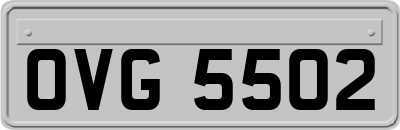 OVG 5502